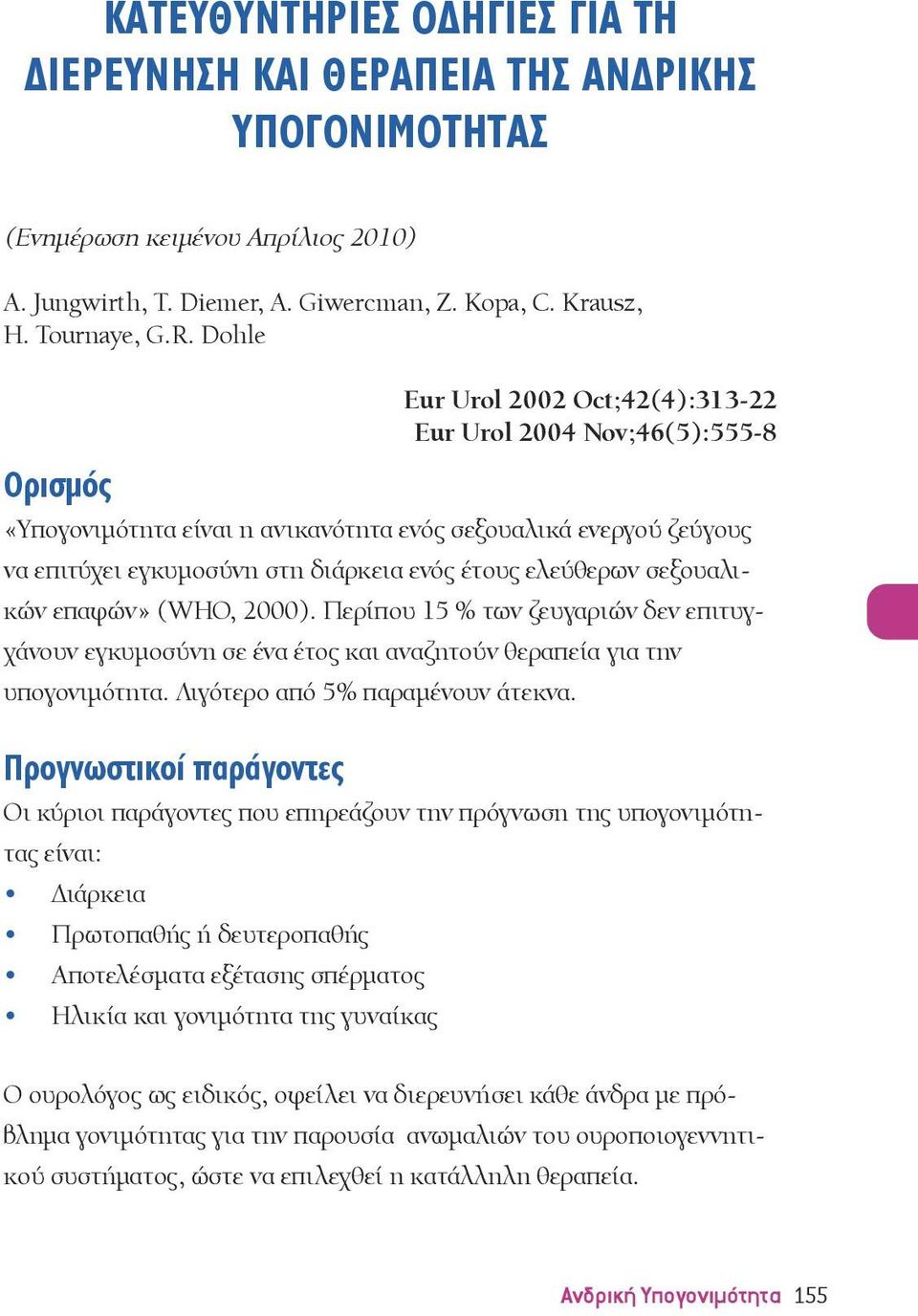 ΚΑΤΕΥΘΥΝΤΗΡΙΕΣ ΟΔΗΓΙΕΣ ΓΙΑ ΤΗ ΔΙΕΡΕΥΝΗΣΗ ΚΑΙ ΘΕΡΑΠΕΙΑ ΤΗΣ ΑΝΔΡΙΚΗΣ ΥΠΟΓΟΝΙΜΟΤΗΤΑΣ

(Ενημέρωση κειμένου Απρίλιος 2010)

A. Jungwirth, T. Diemer, A. Giwercman, Z. Kopa, C. Krausz, H. Tournaye, G.R. Dohle

Eur Urol 2002 Oct;42(4):313-22
Eur Urol 2004 Nov;46(5):555-8

Ορισμός

«Υπογονιμότητα είναι η ανικανότητα ενός σεξουαλικά ενεργού ζεύγους να επιτύχει εγκυμοσύνη στη διάρκεια ενός έτους ελεύθερων σεξουαλικών επαφών» (WHO, 2000). Περίπου 15 % των ζευγαριών δεν επιτυγχάνουν εγκυμοσύνη σε ένα έτος και αναζητούν θεραπεία για την υπογονιμότητα. Λιγότερο από 5% παραμένουν άτεκνα.

Προγνωστικοί παράγοντες

Οι κύριοι παράγοντες που επηρεάζουν την πρόγνωση της υπογονιμότητας είναι:
• Διάρκεια
• Πρωτοπαθής ή δευτεροπαθής
• Αποτελέσματα εξέτασης σπέρματος
• Ηλικία και γονιμότητα της γυναίκας

Ο ουρολόγος ως ειδικός, οφείλει να διερευνήσει κάθε άνδρα με πρόβλημα γονιμότητας για την παρουσία ανωμαλιών του ουροποιογεννητικού συστήματος, ώστε να επιλεχθεί η κατάλληλη θεραπεία.

Ανδρική Υπογονιμότητα 155